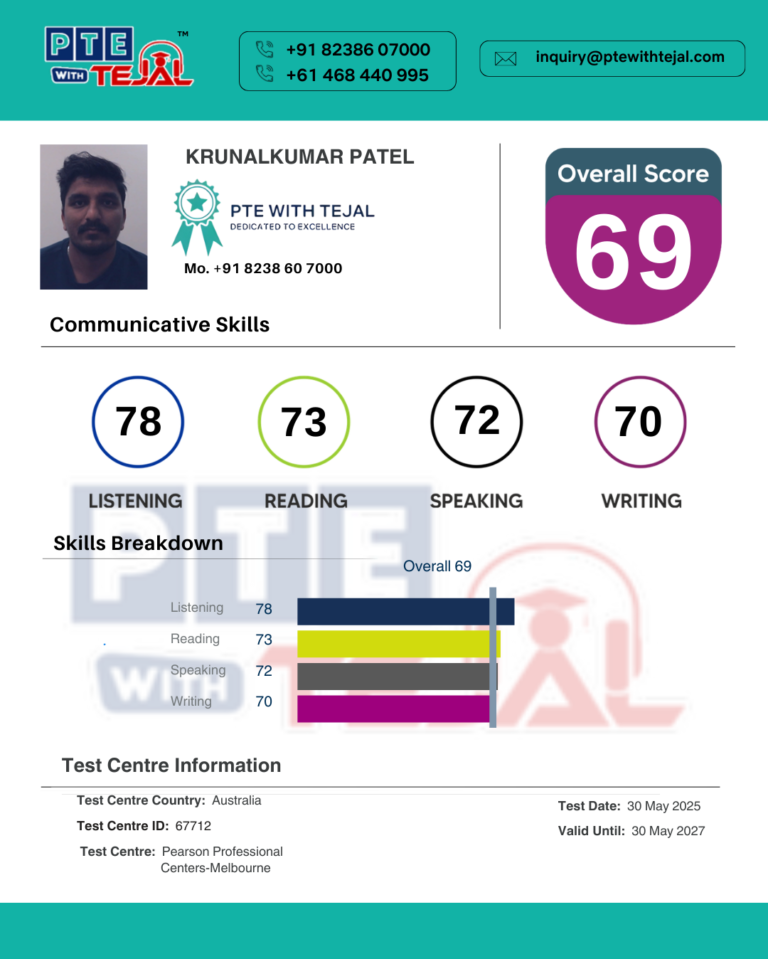 PTE WITH TEJAL™

+91 82386 07000
+61 468 440 995

inquiry@ptewithtejal.com

KRUNALKUMAR PATEL

PTE WITH TEJAL
DEDICATED TO EXCELLENCE

Mo. +91 8238 60 7000

Overall Score
69

Communicative Skills

78
LISTENING

73
READING

72
SPEAKING

70
WRITING

Skills Breakdown

Overall 69

Listening 78
Reading 73
Speaking 72
Writing 70

Test Centre Information

Test Centre Country: Australia
Test Centre ID: 67712
Test Centre: Pearson Professional Centers-Melbourne

Test Date: 30 May 2025
Valid Until: 30 May 2027

PTE WITH TEJAL